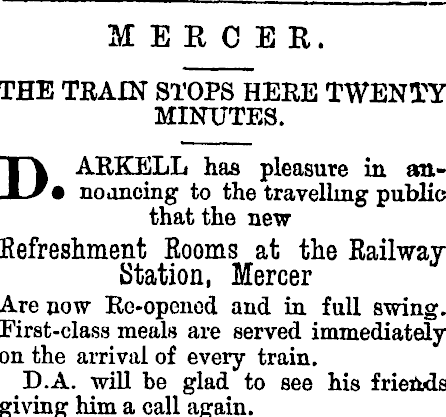 MERCER.

THE TRAIN STOPS HERE TWENTY MINUTES.

D. ARKELL has pleasure in announcing to the travelling public that the new

Refreshment Rooms at the Railway Station, Mercer

Are now Re-opened and in full swing. First-class meals are served immediately on the arrival of every train.

D.A. will be glad to see his friends giving him a call again.